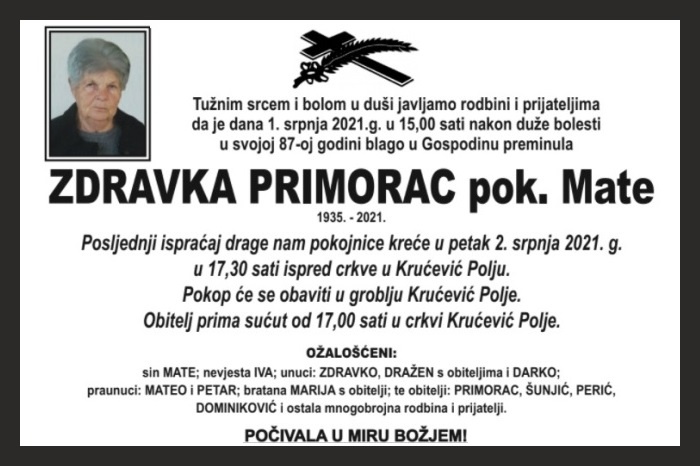 Tužnim srcem i bolom u duši javljamo rodbini i prijateljima da je dana 1. srpnja 2021.g. u 15,00 sati nakon duže bolesti u svojoj 87-oj godini blago u Gospodinu preminula

ZDRAVKA PRIMORAC pok. Mate

1935. - 2021.

Posljednji ispraćaj drage nam pokojnice kreće u petak 2. srpnja 2021. g. u 17,30 sati ispred crkve u Krućević Polju.
Pokop će se obaviti u groblju Krućević Polje.
Obitelj prima sućut od 17,00 sati u crkvi Krućević Polje.

OŽALOŠĆENI:

sin MATE; nevjesta IVA; unuci: ZDRAVKO, DRAŽEN s obiteljima i DARKO; praunuci: MATEO i PETAR; bratana MARIJA s obitelji; te obitelji: PRIMORAC, ŠUNJIĆ, PERIĆ, DOMINIKOVIĆ i ostala mnogobrojna rodbina i prijatelji.

POČIVALA U MIRU BOŽJEM!